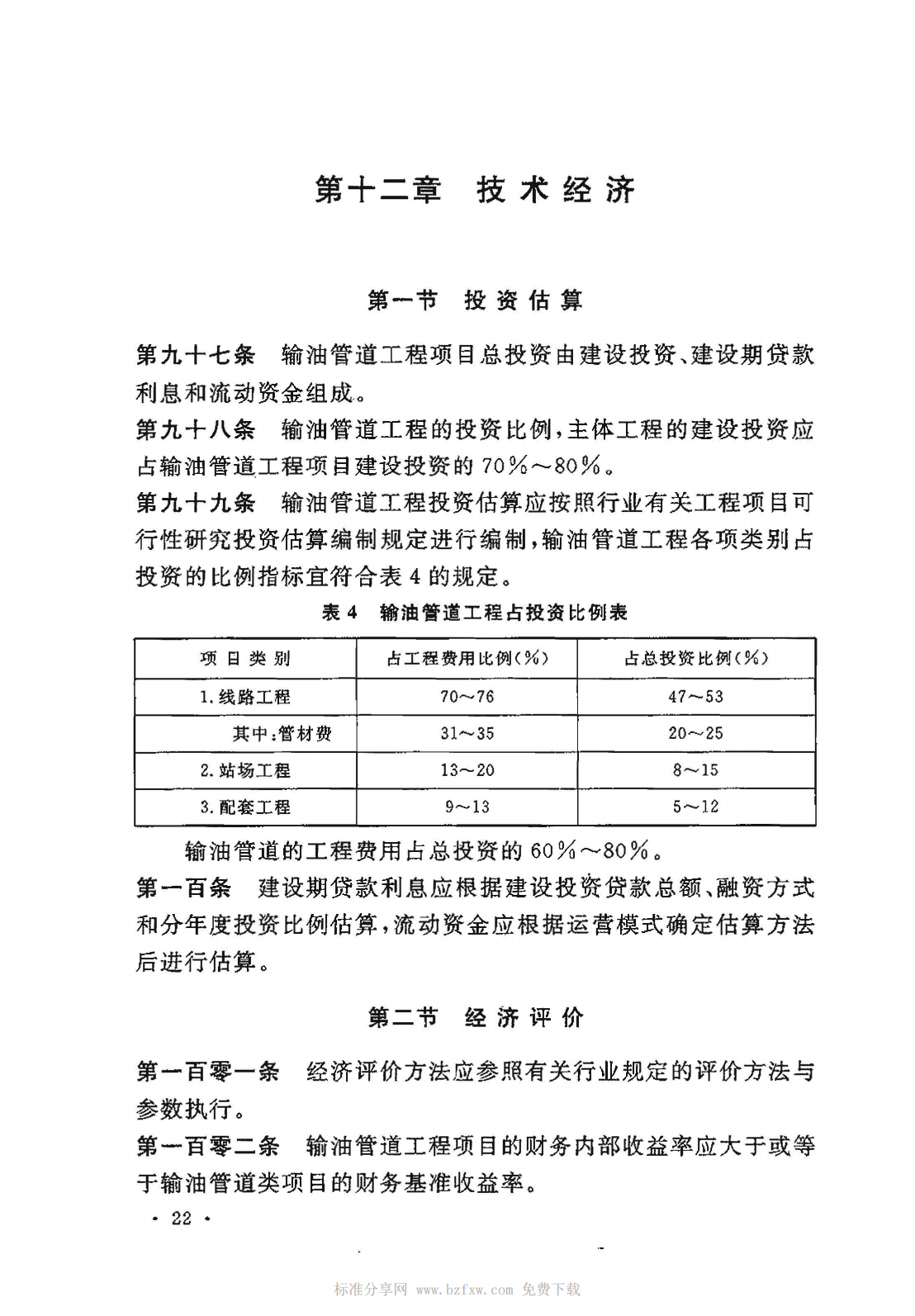 第十二章 技术经济

第一节 投资估算

第九十七条 输油管道工程项目总投资由建设投资、建设期贷款利息和流动资金组成。

第九十八条 输油管道工程的投资比例，主体工程的建设投资应占输油管道工程项目建设投资的70%～80%。

第九十九条 输油管道工程投资估算应按照行业有关工程项目可行性研究投资估算编制规定进行编制，输油管道工程各项类别占投资的比例指标宜符合表4的规定。

表4 输油管道工程占投资比例表

| 项目类别 | 占工程费用比例(%) | 占总投资比例(%) |
|---|---|---|
| 1.线路工程 | 70～76 | 47～53 |
| 其中：管材费 | 31～35 | 20～25 |
| 2.站场工程 | 13～20 | 8～15 |
| 3.配套工程 | 9～13 | 5～12 |

输油管道的工程费用占总投资的60%～80%。

第一百条 建设期贷款利息应根据建设投资贷款总额、融资方式和分年度投资比例估算，流动资金应根据运营模式确定估算方法后进行估算。

第二节 经济评价

第一百零一条 经济评价方法应参照有关行业规定的评价方法与参数执行。

第一百零二条 输油管道工程项目的财务内部收益率应大于或等于输油管道类项目的财务基准收益率。

· 22 ·

标准分享网 www.bzfxw.com 免费下载